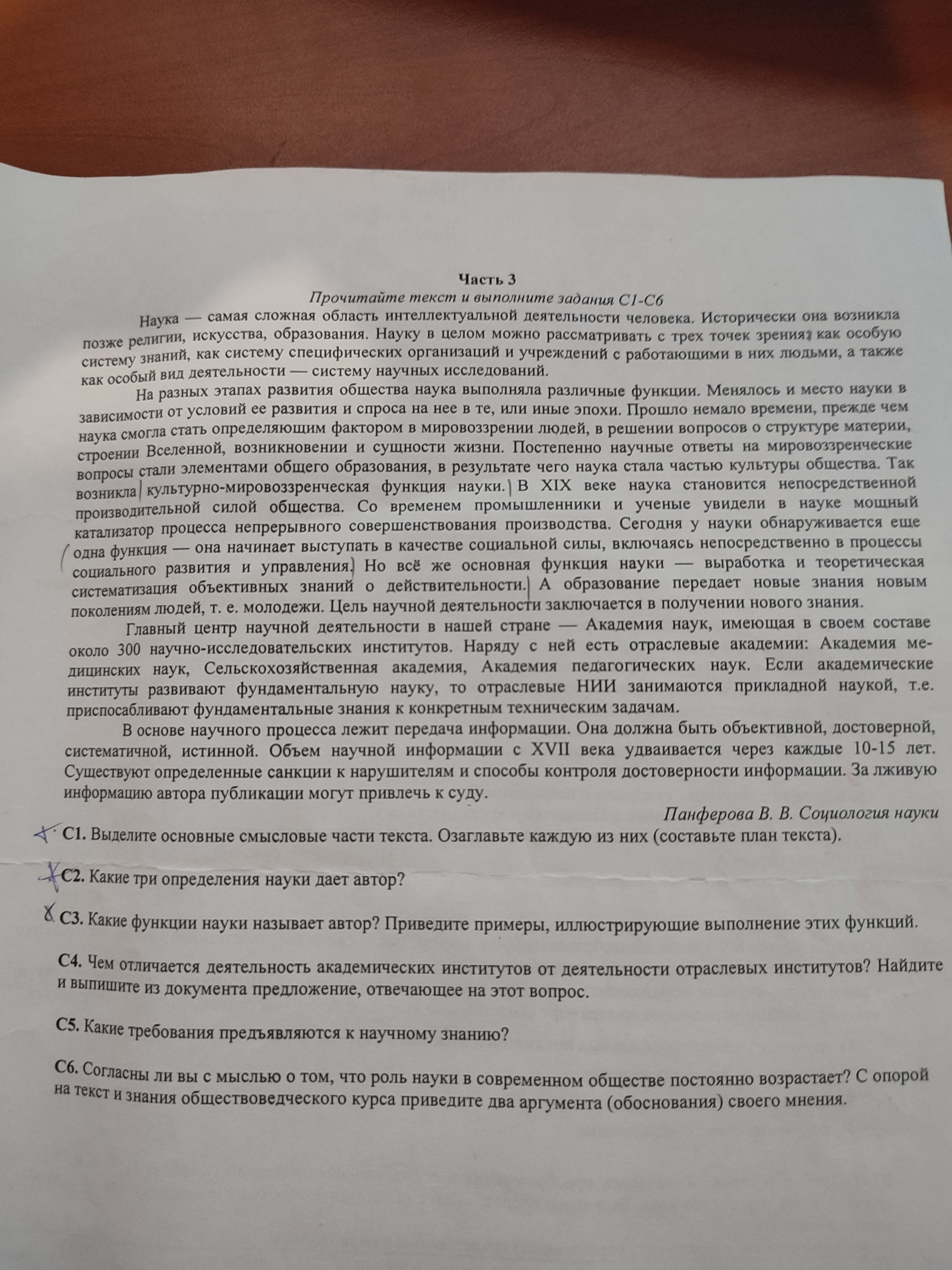 Часть 3
Прочитайте текст и выполните задания С1-С6

Наука — самая сложная область интеллектуальной деятельности человека. Исторически она возникла позже религии, искусства, образования. Науку в целом можно рассматривать с трех точек зрения: как особую систему знаний, как систему специфических организаций и учреждений с работающими в них людьми, а также как особый вид деятельности — систему научных исследований.

На разных этапах развития общества наука выполняла различные функции. Менялось и место науки в зависимости от условий ее развития и спроса на нее в те, или иные эпохи. Прошло немало времени, прежде чем наука смогла стать определяющим фактором в мировоззрении людей, в решении вопросов о структуре материи, строении Вселенной, возникновении и сущности жизни. Постепенно научные ответы на мировоззренческие вопросы стали элементами общего образования, в результате чего наука стала частью культуры общества. Так возникла культурно-мировоззренческая функция науки. В XIX веке наука становится непосредственной производительной силой общества. Со временем промышленники и ученые увидели в науке мощный катализатор процесса непрерывного совершенствования производства. Сегодня у науки обнаруживается еще одна функция — она начинает выступать в качестве социальной силы, включаясь непосредственно в процессы социального развития и управления. Но всё же основная функция науки — выработка и теоретическая систематизация объективных знаний о действительности. А образование передает новые знания новым поколениям людей, т. е. молодежи. Цель научной деятельности заключается в получении нового знания.

Главный центр научной деятельности в нашей стране — Академия наук, имеющая в своем составе около 300 научно-исследовательских институтов. Наряду с ней есть отраслевые академии: Академия медицинских наук, Сельскохозяйственная академия, Академия педагогических наук. Если академические институты развивают фундаментальную науку, то отраслевые НИИ занимаются прикладной наукой, т.е. приспосабливают фундаментальные знания к конкретным техническим задачам.

В основе научного процесса лежит передача информации. Она должна быть объективной, достоверной, систематичной, истинной. Объем научной информации с XVII века удваивается через каждые 10-15 лет. Существуют определенные санкции к нарушителям и способы контроля достоверности информации. За лживую информацию автора публикации могут привлечь к суду.

Панферова В. В. Социология науки

С1. Выделите основные смысловые части текста. Озаглавьте каждую из них (составьте план текста).

С2. Какие три определения науки дает автор?

С3. Какие функции науки называет автор? Приведите примеры, иллюстрирующие выполнение этих функций.

С4. Чем отличается деятельность академических институтов от деятельности отраслевых институтов? Найдите и выпишите из документа предложение, отвечающее на этот вопрос.

С5. Какие требования предъявляются к научному знанию?

С6. Согласны ли вы с мыслью о том, что роль науки в современном обществе постоянно возрастает? С опорой на текст и знания обществоведческого курса приведите два аргумента (обоснования) своего мнения.